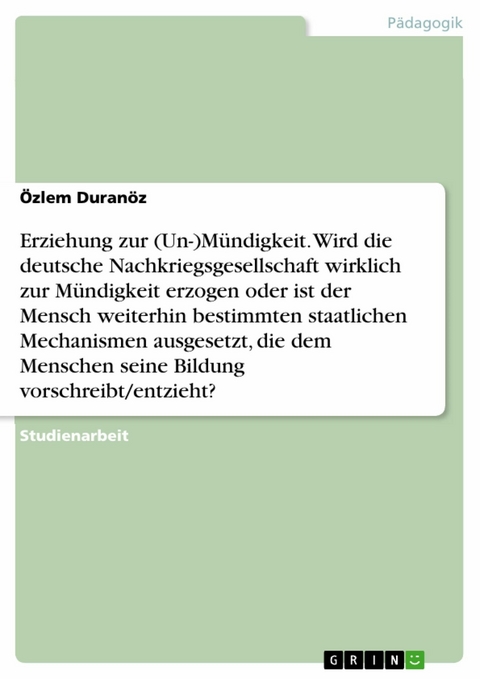 Pädagogik

Özlem Duranöz

Erziehung zur (Un-)Mündigkeit. Wird die deutsche Nachkriegsgesellschaft wirklich zur Mündigkeit erzogen oder ist der Mensch weiterhin bestimmten staatlichen Mechanismen ausgesetzt, die dem Menschen seine Bildung vorschreibt/entzieht?

Studienarbeit

GRIN